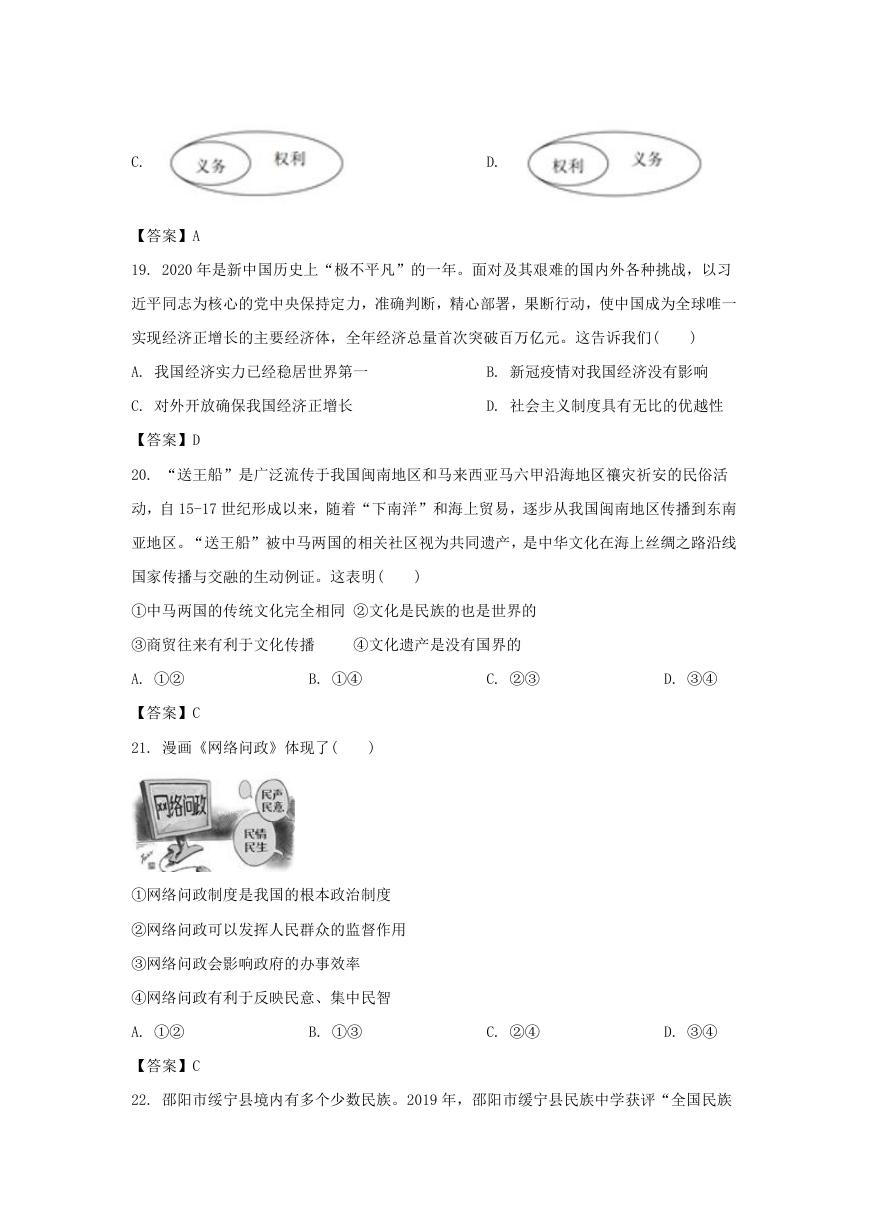 C. 义务 权利

D. 权利 义务

【答案】A

19. 2020 年是新中国历史上“极不平凡”的一年。面对及其艰难的国内外各种挑战，以习近平同志为核心的党中央保持定力，准确判断，精心部署，果断行动，使中国成为全球唯一实现经济正增长的主要经济体，全年经济总量首次突破百万亿元。这告诉我们(　　)

A. 我国经济实力已经稳居世界第一

B. 新冠疫情对我国经济没有影响

C. 对外开放确保我国经济正增长

D. 社会主义制度具有无比的优越性

【答案】D

20. “送王船”是广泛流传于我国闽南地区和马来西亚马六甲沿海地区禳灾祈安的民俗活动，自 15-17 世纪形成以来，随着“下南洋”和海上贸易，逐步从我国闽南地区传播到东南亚地区。“送王船”被中马两国的相关社区视为共同遗产，是中华文化在海上丝绸之路沿线国家传播与交融的生动例证。这表明(　　)

①中马两国的传统文化完全相同 ②文化是民族的也是世界的

③商贸往来有利于文化传播　　④文化遗产是没有国界的

A. ①②　　B. ①④　　C. ②③　　D. ③④

【答案】C

21. 漫画《网络问政》体现了(　　)

网络问政

民声民意

民情民生

①网络问政制度是我国的根本政治制度

②网络问政可以发挥人民群众的监督作用

③网络问政会影响政府的办事效率

④网络问政有利于反映民意、集中民智

A. ①②　　B. ①③　　C. ②④　　D. ③④

【答案】C

22. 邵阳市绥宁县境内有多个少数民族。2019 年，邵阳市绥宁县民族中学获评“全国民族